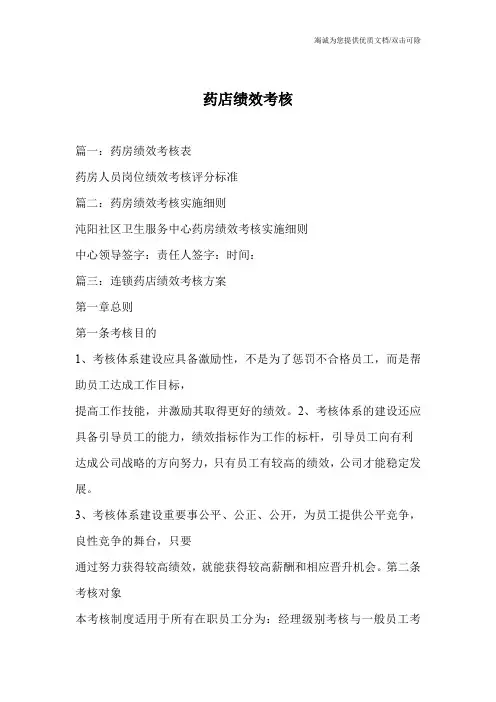 海诚为您提供优质文档/双击可除

药店绩效考核

篇一：药房绩效考核表

药房人员岗位绩效考核评分标准

篇二：药房绩效考核实施细则

沌阳社区卫生服务中心药房绩效考核实施细则

中心领导签字：责任人签字：时间：

篇三：连锁药店绩效考核方案

第一章总则

第一条考核目的

1、考核体系建设应具备激励性，不是为了惩罚不合格员工，而是帮助员工达成工作目标，

提高工作技能，并激励其取得更好的绩效。2、考核体系的建设还应具备引导员工的能力，绩效指标作为工作的标杆，引导员工向有利达成公司战略的方向努力，只有员工有较高的绩效，公司才能稳定发展。

3、考核体系建设重要事公平、公正、公开，为员工提供公平竞争，良性竞争的舞台，只要

通过努力获得较高绩效，就能获得较高薪酬和相应晋升机会。第二条考核对象

本考核制度适用于所有在职员工分为：经理级别考核与一般员工考